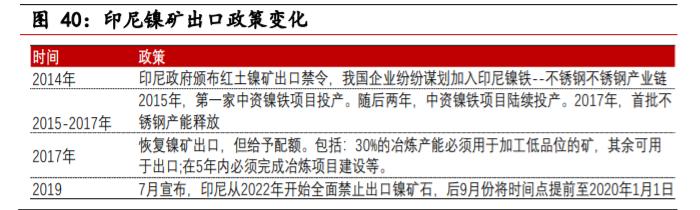 图 40：印尼镍矿出口政策变化

| 时间 | 政策 |
|---|---|
| 2014年 | 印尼政府颁布红土镍矿出口禁令，我国企业纷纷谋划加入印尼镍铁--不锈钢不锈钢产业链 |
| 2015-2017年 | 2015年，第一家中资镍铁项目投产。随后两年，中资镍铁项目陆续投产。2017年，首批不锈钢产能释放 |
| 2017年 | 恢复镍矿出口，但给予配额。包括：30%的冶炼产能必须用于加工低品位的矿，其余可用于出口;在5年内必须完成冶炼项目建设等。 |
| 2019 | 7月宣布，印尼从2022年开始全面禁止出口镍矿石，后9月份将时间点提前至2020年1月1日 |